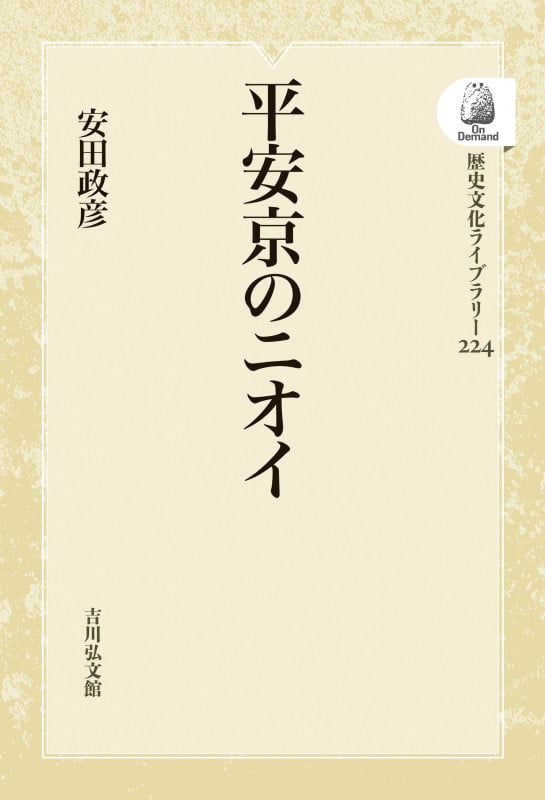 On Demand

歴史文化ライブラリー
224

平安京のニオイ

安田政彦

吉川弘文館